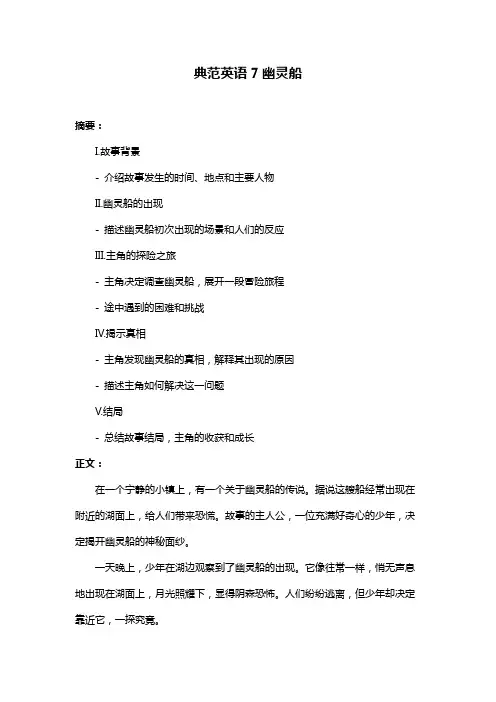 典范英语 7 幽灵船

摘要：

I.故事背景

- 介绍故事发生的时间、地点和主要人物

II.幽灵船的出现

- 描述幽灵船初次出现的场景和人们的反应

III.主角的探险之旅

- 主角决定调查幽灵船，展开一段冒险旅程

- 途中遇到的困难和挑战

IV.揭示真相

- 主角发现幽灵船的真相，解释其出现的原因

- 描述主角如何解决这一问题

V.结局

- 总结故事结局，主角的收获和成长

正文：

在一个宁静的小镇上，有一个关于幽灵船的传说。据说这艘船经常出现在附近的湖面上，给人们带来恐慌。故事的主人公，一位充满好奇心的少年，决定揭开幽灵船的神秘面纱。

一天晚上，少年在湖边观察到了幽灵船的出现。它像往常一样，悄无声息地出现在湖面上，月光照耀下，显得阴森恐怖。人们纷纷逃离，但少年却决定靠近它，一探究竟。